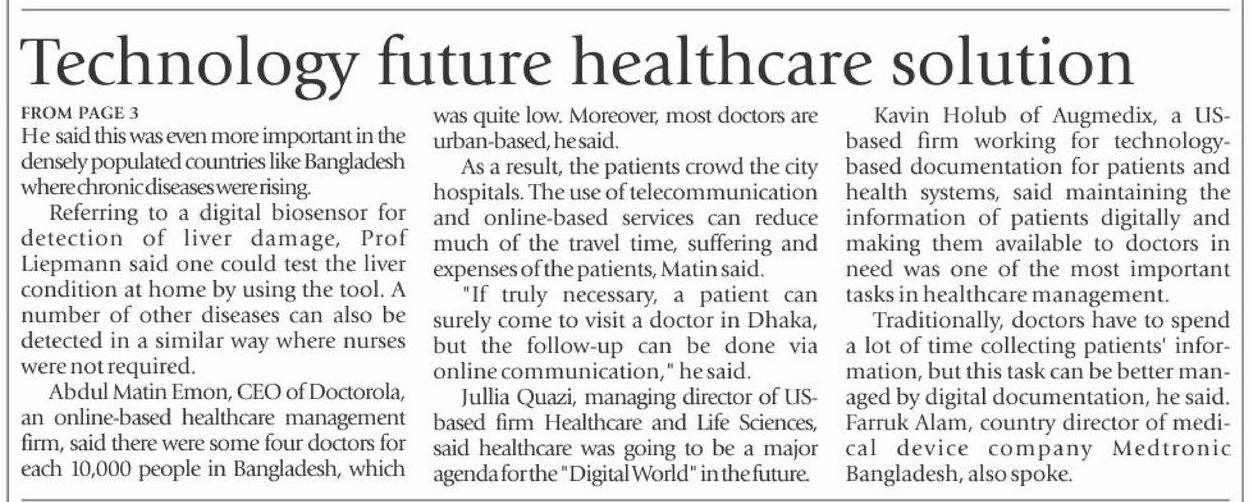 Technology future healthcare solution

FROM PAGE 3

He said this was even more important in the densely populated countries like Bangladesh where chronic diseases were rising.

Referring to a digital biosensor for detection of liver damage, Prof Liepmann said one could test the liver condition at home by using the tool. A number of other diseases can also be detected in a similar way where nurses were not required.

Abdul Matin Emon, CEO of Doctorola, an online-based healthcare management firm, said there were some four doctors for each 10,000 people in Bangladesh, which was quite low. Moreover, most doctors are urban-based, he said.

As a result, the patients crowd the city hospitals. The use of telecommunication and online-based services can reduce much of the travel time, suffering and expenses of the patients, Matin said.

"If truly necessary, a patient can surely come to visit a doctor in Dhaka, but the follow-up can be done via online communication," he said.

Jullia Quazi, managing director of US-based firm Healthcare and Life Sciences, said healthcare was going to be a major agenda for the "Digital World" in the future.

Kavin Holub of Augmedix, a US-based firm working for technology-based documentation for patients and health systems, said maintaining the information of patients digitally and making them available to doctors in need was one of the most important tasks in healthcare management.

Traditionally, doctors have to spend a lot of time collecting patients' information, but this task can be better managed by digital documentation, he said.

Farruk Alam, country director of medical device company Medtronic Bangladesh, also spoke.